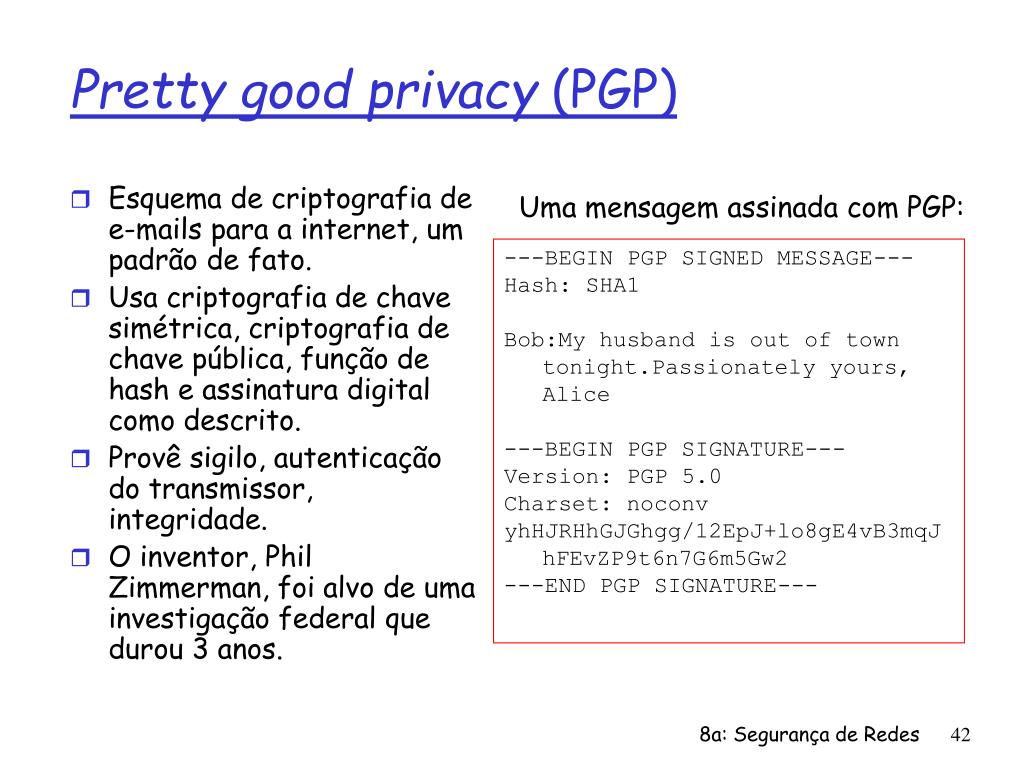 Pretty good privacy (PGP)

Esquema de criptografia de e-mails para a internet, um padrão de fato.

Usa criptografia de chave simétrica, criptografia de chave pública, função de hash e assinatura digital como descrito.

Provê sigilo, autenticação do transmissor, integridade.

O inventor, Phil Zimmerman, foi alvo de uma investigação federal que durou 3 anos.

Uma mensagem assinada com PGP:

---BEGIN PGP SIGNED MESSAGE---
Hash: SHA1

Bob:My husband is out of town tonight.Passionately yours, Alice

---BEGIN PGP SIGNATURE---
Version: PGP 5.0
Charset: noconv
yhHJRHhGJGhgg/12EpJ+lo8gE4vB3mqJ hFEvZP9t6n7G6m5Gw2
---END PGP SIGNATURE---

8a: Segurança de Redes 42